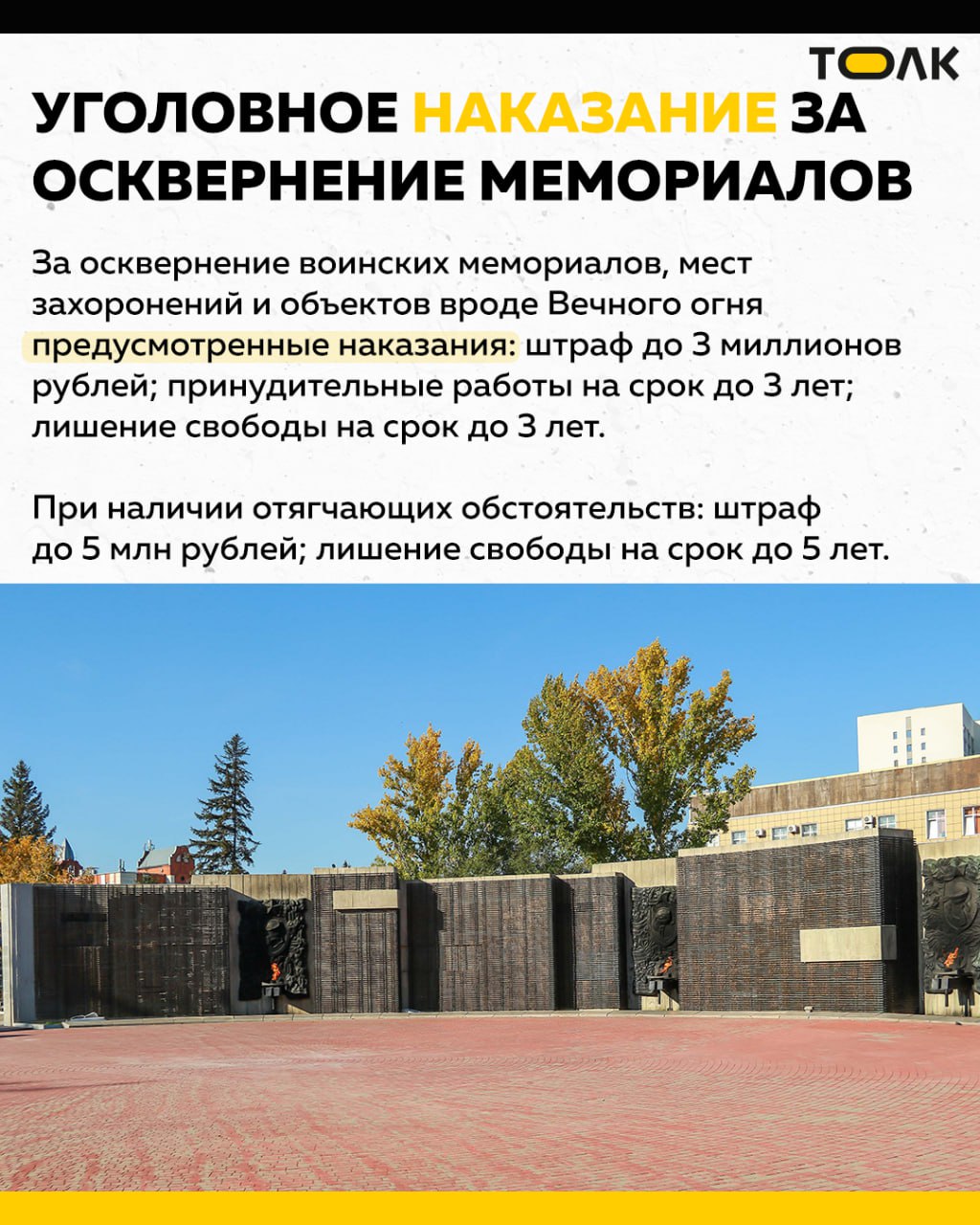 ТОЛК

УГОЛОВНОЕ НАКАЗАНИЕ ЗА ОСКВЕРНЕНИЕ МЕМОРИАЛОВ

За осквернение воинских мемориалов, мест захоронений и объектов вроде Вечного огня предусмотренные наказания: штраф до 3 миллионов рублей; принудительные работы на срок до 3 лет; лишение свободы на срок до 3 лет.

При наличии отягчающих обстоятельств: штраф до 5 млн рублей; лишение свободы на срок до 5 лет.